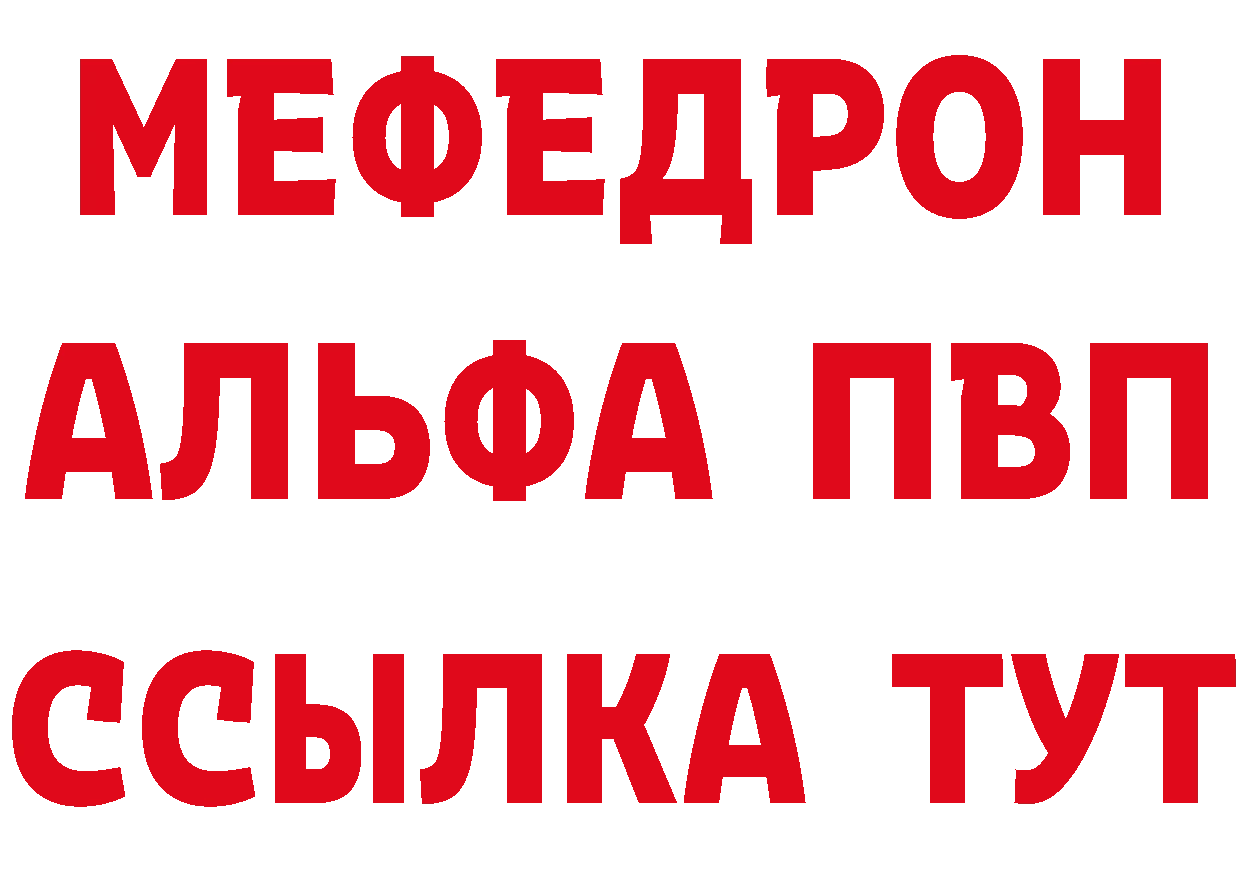 МЕФЕДРОН
АЛЬФА ПВП
ССЫЛКА ТУТ